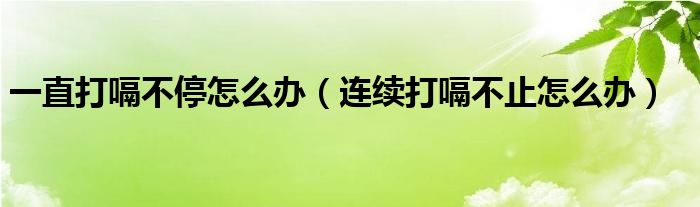 一直打嗝不停怎么办（连续打嗝不止怎么办）